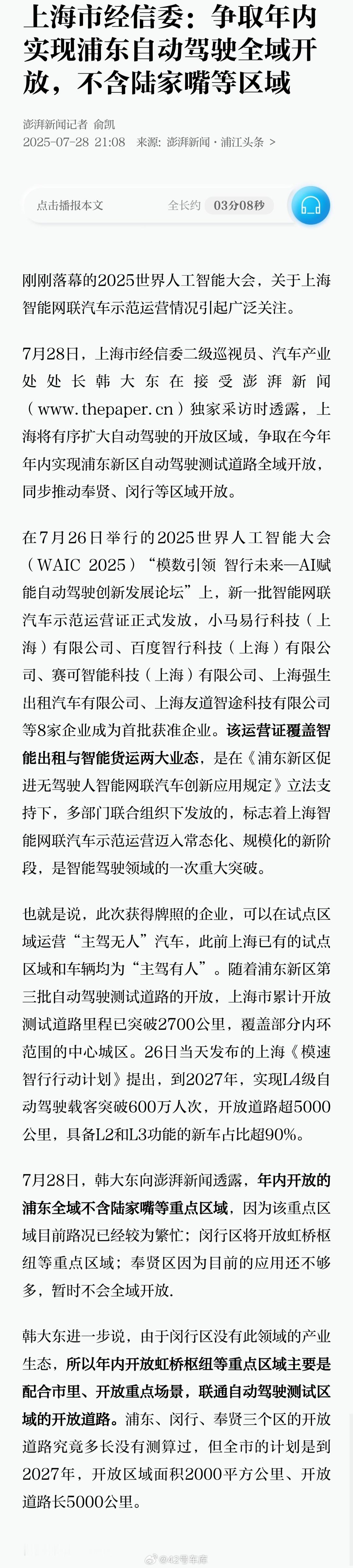 上海市经信委：争取年内实现浦东自动驾驶全域开放，不含陆家嘴等区域

澎湃新闻记者 俞凯
2025-07-28 21:08 来源：澎湃新闻 · 浦江头条 >

点击播报本文 全长约 03分08秒

刚刚落幕的2025世界人工智能大会，关于上海智能网联汽车示范运营情况引起广泛关注。

7月28日，上海市经信委二级巡视员、汽车产业处处长韩大东在接受澎湃新闻（www.thepaper.cn）独家采访时透露，上海将有序扩大自动驾驶的开放区域，争取在今年年内实现浦东新区自动驾驶测试道路全域开放，同步推动奉贤、闵行等区域开放。

在7月26日举行的2025世界人工智能大会（WAIC 2025）“模数引领 智行未来—AI赋能自动驾驶创新发展论坛”上，新一批智能网联汽车示范运营证正式发放，小马易行科技（上海）有限公司、百度智行科技（上海）有限公司、赛可智能科技（上海）有限公司、上海强生出租汽车有限公司、上海友道智途科技有限公司等8家企业成为首批获准企业。该运营证覆盖智能出租与智能货运两大业态，是在《浦东新区促进无驾驶人智能网联汽车创新应用规定》立法支持下，多部门联合组织下发放的，标志着上海智能网联汽车示范运营迈入常态化、规模化的新阶段，是智能驾驶领域的一次重大突破。

也就是说，此次获得牌照的企业，可以在试点区域运营“主驾无人”汽车，此前上海已有的试点区域和车辆均为“主驾有人”。随着浦东新区第三批自动驾驶测试道路的开放，上海市累计开放测试道路里程已突破2700公里，覆盖部分内环范围的中心城区。26日当天发布的上海《模速智行行动计划》提出，到2027年，实现L4级自动驾驶载客突破600万人次，开放道路超5000公里，具备L2和L3功能的新车占比超90%。

7月28日，韩大东向澎湃新闻透露，年内开放的浦东全域不含陆家嘴等重点区域，因为该重点区域目前路况已经较为繁忙；闵行区将开放虹桥枢纽等重点区域；奉贤区因为目前的应用还不够多，暂时不会全域开放.

韩大东进一步说，由于闵行区没有此领域的产业生态，所以年内开放虹桥枢纽等重点区域主要是配合市里、开放重点场景，联通自动驾驶测试区域的开放道路。浦东、闵行、奉贤三个区的开放道路究竟多长没有测算过，但全市的计划是到2027年，开放区域面积2000平方公里、开放道路长5000公里。

@42号车库